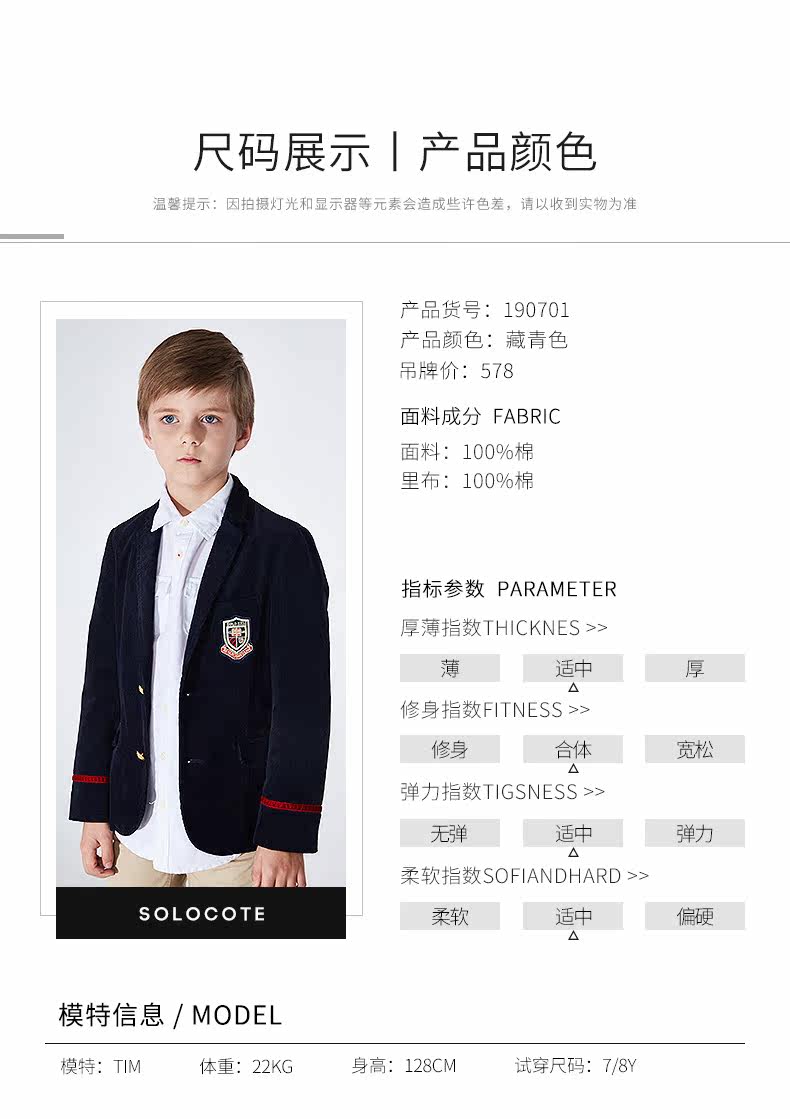 尺码展示 | 产品颜色

温馨提示：因拍摄灯光和显示器等元素会造成些许色差，请以收到实物为准

SOLOCOTE

产品货号：190701
产品颜色：藏青色
吊牌价：578

面料成分 FABRIC
面料：100%棉
里布：100%棉

指标参数 PARAMETER
厚薄指数THICKNES >>
薄 适中 厚
修身指数FITNESS >>
修身 合体 宽松
弹力指数TIGSNESS >>
无弹 适中 弹力
柔软指数SOFIANDHARD >>
柔软 适中 偏硬

模特信息 / MODEL
模特：TIM 体重：22KG 身高：128CM 试穿尺码：7/8Y